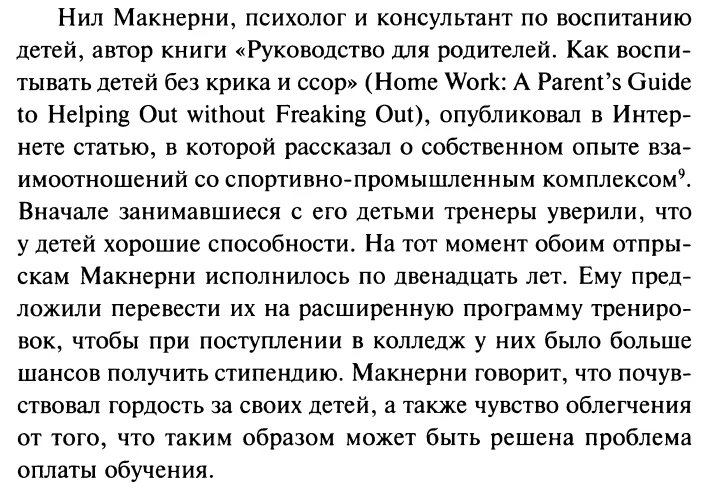 Нил Макнерни, психолог и консультант по воспитанию детей, автор книги «Руководство для родителей. Как воспитывать детей без крика и ссор» (Home Work: A Parent's Guide to Helping Out without Freaking Out), опубликовал в Интернете статью, в которой рассказал о собственном опыте взаимоотношений со спортивно-промышленным комплексом$^9$. Вначале занимавшиеся с его детьми тренеры уверили, что у детей хорошие способности. На тот момент обоим отпрыскам Макнерни исполнилось по двенадцать лет. Ему предложили перевести их на расширенную программу тренировок, чтобы при поступлении в колледж у них было больше шансов получить стипендию. Макнерни говорит, что почувствовал гордость за своих детей, а также чувство облегчения от того, что таким образом может быть решена проблема оплаты обучения.